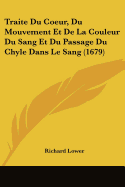 Traite Du Coeur, Du Mouvement Et De La Couleur Du Sang Et Du Passage Du Chyle Dans Le Sang (1679)

Richard Lower